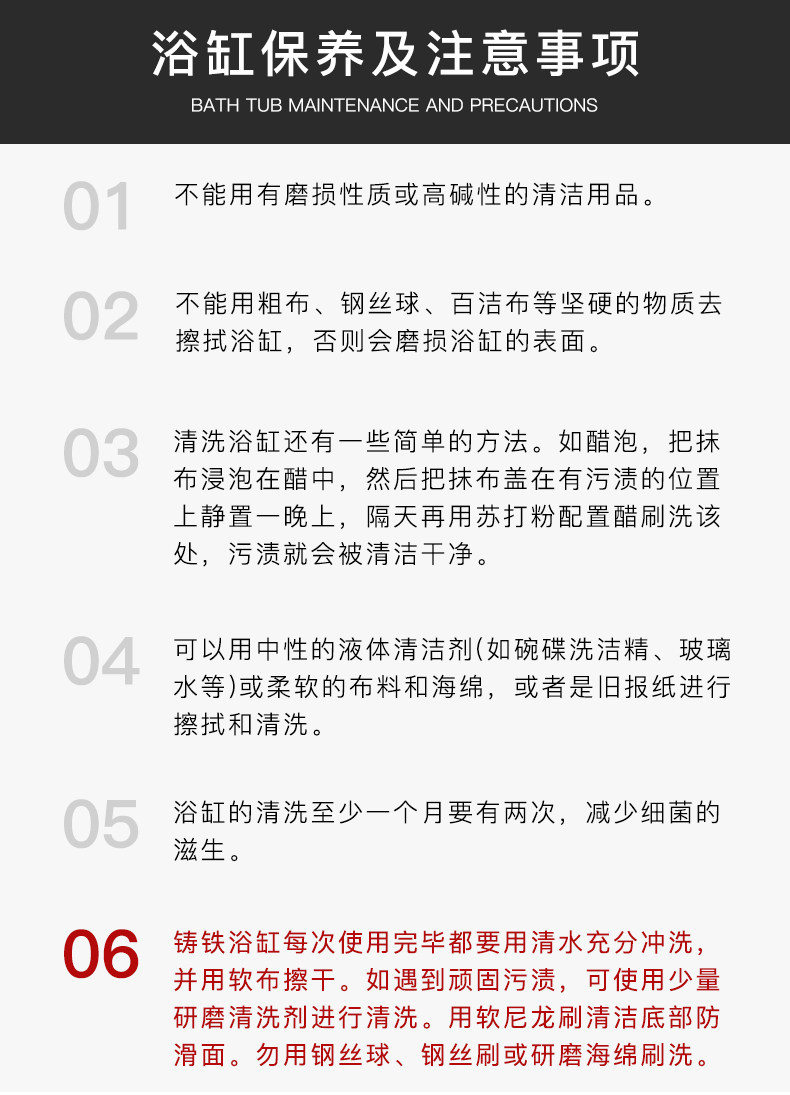 浴缸保养及注意事项
BATH TUB MAINTENANCE AND PRECAUTIONS

01
不能用有磨损性质或高碱性的清洁用品。

02
不能用粗布、钢丝球、百洁布等坚硬的物质去擦拭浴缸，否则会磨损浴缸的表面。

03
清洗浴缸还有一些简单的方法。如醋泡，把抹布浸泡在醋中，然后把抹布盖在有污渍的位置上静置一晚上，隔天再用苏打粉配置醋刷洗该处，污渍就会被清洁干净。

04
可以用中性的液体清洁剂(如碗碟洗洁精、玻璃水等)或柔软的布料和海绵，或者是旧报纸进行擦拭和清洗。

05
浴缸的清洗至少一个月要有两次，减少细菌的滋生。

06
铸铁浴缸每次使用完毕都要用清水充分冲洗，并用软布擦干。如遇到顽固污渍，可使用少量研磨清洗剂进行清洗。用软尼龙刷清洁底部防滑面。勿用钢丝球、钢丝刷或研磨海绵刷洗。